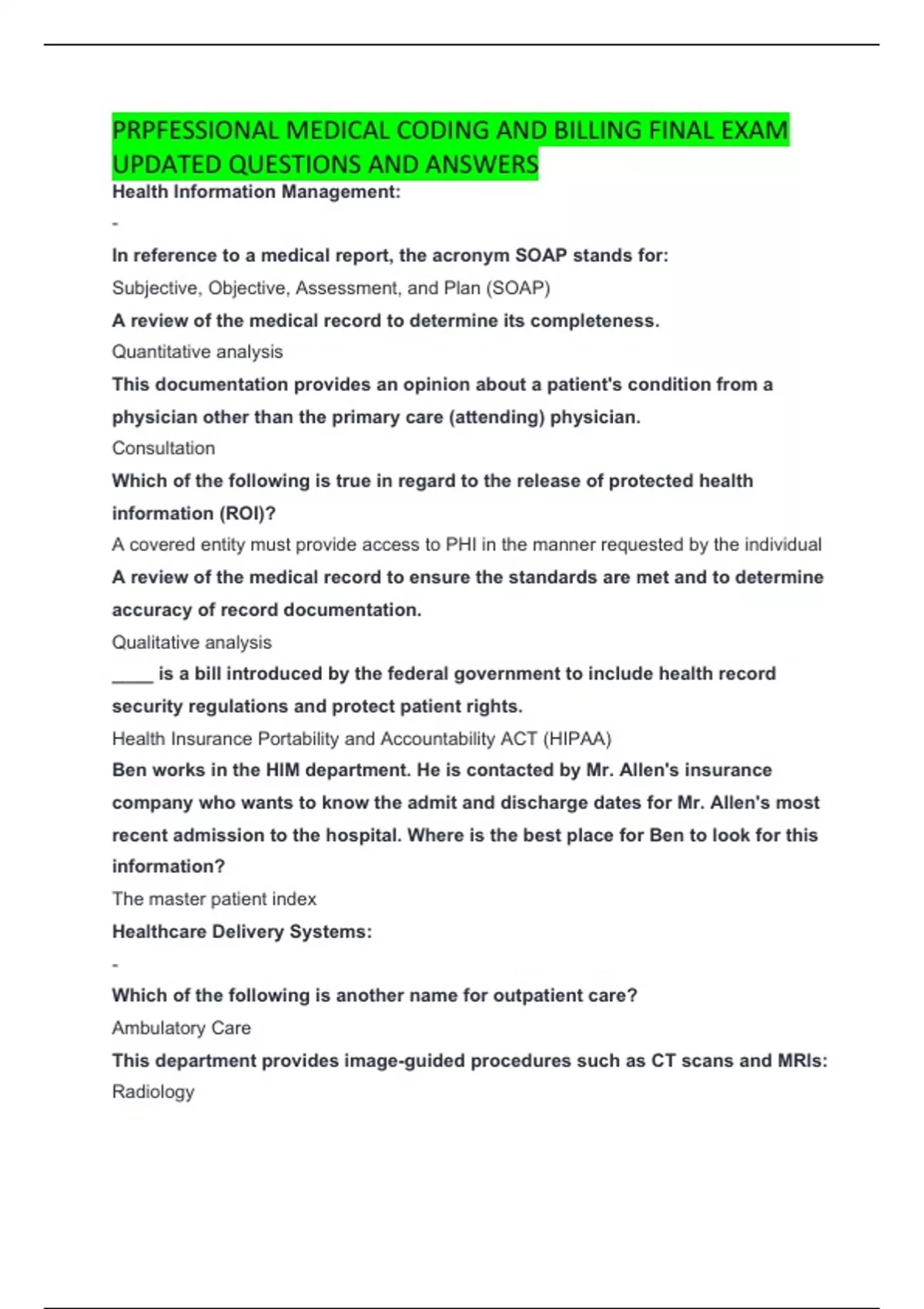 PRPFESSIONAL MEDICAL CODING AND BILLING FINAL EXAM UPDATED QUESTIONS AND ANSWERS

Health Information Management:

-

In reference to a medical report, the acronym SOAP stands for:

Subjective, Objective, Assessment, and Plan (SOAP)

A review of the medical record to determine its completeness.

Quantitative analysis

This documentation provides an opinion about a patient's condition from a physician other than the primary care (attending) physician.

Consultation

Which of the following is true in regard to the release of protected health information (ROI)?

A covered entity must provide access to PHI in the manner requested by the individual

A review of the medical record to ensure the standards are met and to determine accuracy of record documentation.

Qualitative analysis

____ is a bill introduced by the federal government to include health record security regulations and protect patient rights.

Health Insurance Portability and Accountability ACT (HIPAA)

Ben works in the HIM department. He is contacted by Mr. Allen's insurance company who wants to know the admit and discharge dates for Mr. Allen's most recent admission to the hospital. Where is the best place for Ben to look for this information?

The master patient index

Healthcare Delivery Systems:

-

Which of the following is another name for outpatient care?

Ambulatory Care

This department provides image-guided procedures such as CT scans and MRIs:

Radiology